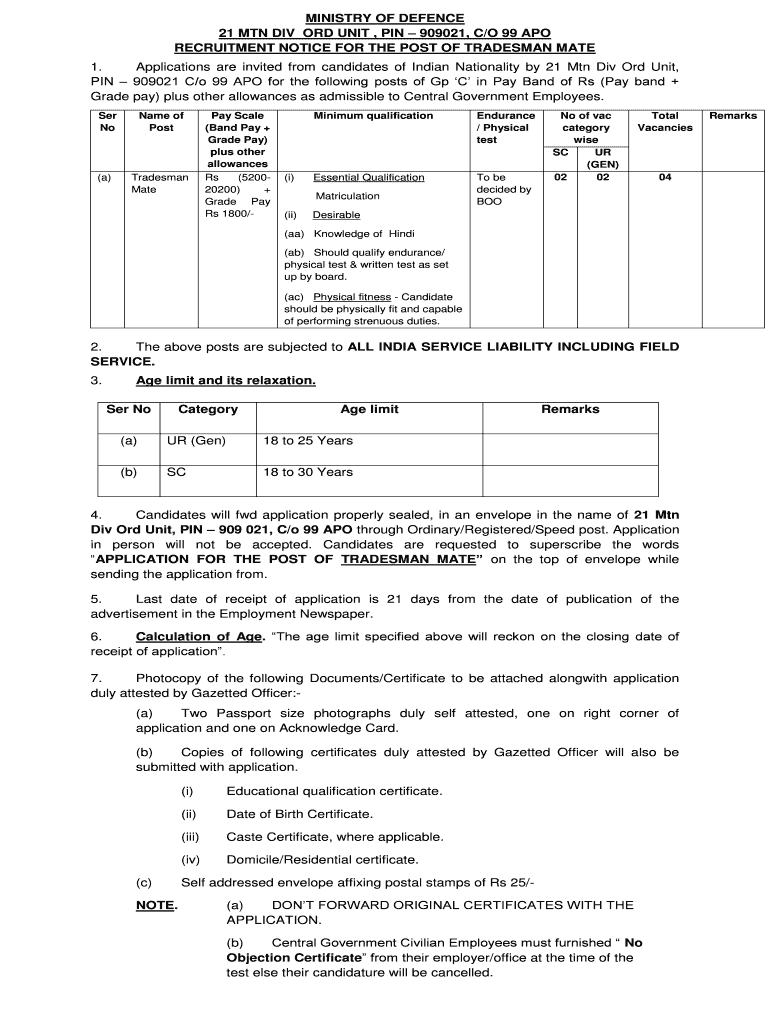 MINISTRY OF DEFENCE
21 MTN DIV ORD UNIT , PIN – 909021, C/O 99 APO
RECRUITMENT NOTICE FOR THE POST OF TRADESMAN MATE

1. Applications are invited from candidates of Indian Nationality by 21 Mtn Div Ord Unit, PIN – 909021 C/o 99 APO for the following posts of Gp 'C' in Pay Band of Rs (Pay band + Grade pay) plus other allowances as admissible to Central Government Employees.

| Ser No | Name of Post | Pay Scale (Band Pay + Grade Pay) plus other allowances | Minimum qualification | Endurance / Physical test | No of vac category wise SC | No of vac category wise UR (GEN) | Total Vacancies | Remarks |
|---|---|---|---|---|---|---|---|---|
| (a) | Tradesman Mate | Rs (5200-20200) + Grade Pay Rs 1800/- | (i) Essential Qualification Matriculation (ii) Desirable (aa) Knowledge of Hindi (ab) Should qualify endurance/ physical test & written test as set up by board. (ac) Physical fitness - Candidate should be physically fit and capable of performing strenuous duties. | To be decided by BOO | 02 | 02 | 04 | |

2. The above posts are subjected to ALL INDIA SERVICE LIABILITY INCLUDING FIELD SERVICE.

3. Age limit and its relaxation.

| Ser No | Category | Age limit | Remarks |
|---|---|---|---|
| (a) | UR (Gen) | 18 to 25 Years | |
| (b) | SC | 18 to 30 Years | |

4. Candidates will fwd application properly sealed, in an envelope in the name of 21 Mtn Div Ord Unit, PIN – 909 021, C/o 99 APO through Ordinary/Registered/Speed post. Application in person will not be accepted. Candidates are requested to superscribe the words "APPLICATION FOR THE POST OF TRADESMAN MATE" on the top of envelope while sending the application from.

5. Last date of receipt of application is 21 days from the date of publication of the advertisement in the Employment Newspaper.

6. Calculation of Age. "The age limit specified above will reckon on the closing date of receipt of application".

7. Photocopy of the following Documents/Certificate to be attached alongwith application duly attested by Gazetted Officer:-

(a) Two Passport size photographs duly self attested, one on right corner of application and one on Acknowledge Card.

(b) Copies of following certificates duly attested by Gazetted Officer will also be submitted with application.

(i) Educational qualification certificate.

(ii) Date of Birth Certificate.

(iii) Caste Certificate, where applicable.

(iv) Domicile/Residential certificate.

(c) Self addressed envelope affixing postal stamps of Rs 25/-

NOTE. (a) DON'T FORWARD ORIGINAL CERTIFICATES WITH THE APPLICATION.

(b) Central Government Civilian Employees must furnished " No Objection Certificate" from their employer/office at the time of the test else their candidature will be cancelled.